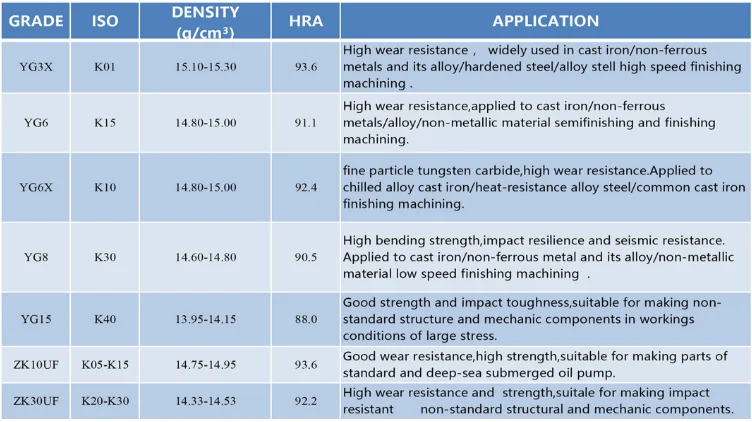 | GRADE | ISO | DENSITY (g/cm³) | HRA | APPLICATION |
|---|---|---|---|---|
| YG3X | K01 | 15.10-15.30 | 93.6 | High wear resistance , widely used in cast iron/non-ferrous metals and its alloy/hardened steel/alloy stell high speed finishing machining . |
| YG6 | K15 | 14.80-15.00 | 91.1 | High wear resistance,applied to cast iron/non-ferrous metals/alloy/non-metallic material semifinishing and finishing machining. |
| YG6X | K10 | 14.80-15.00 | 92.4 | fine particle tungsten carbide,high wear resistance.Applied to chilled alloy cast iron/heat-resistance alloy steel/common cast iron finishing machining. |
| YG8 | K30 | 14.60-14.80 | 90.5 | High bending strength,impact resilience and seismic resistance. Applied to cast iron/non-ferrous metal and its alloy/non-metallic material low speed finishing machining . |
| YG15 | K40 | 13.95-14.15 | 88.0 | Good strength and impact toughness,suitable for making non-standard structure and mechanic components in workings conditions of large stress. |
| ZK10UF | K05-K15 | 14.75-14.95 | 93.6 | Good wear resistance,high strength,suitable for making parts of standard and deep-sea submerged oil pump. |
| ZK30UF | K20-K30 | 14.33-14.53 | 92.2 | High wear resistance and strength,suitale for making impact resistant non-standard structural and mechanic components. |